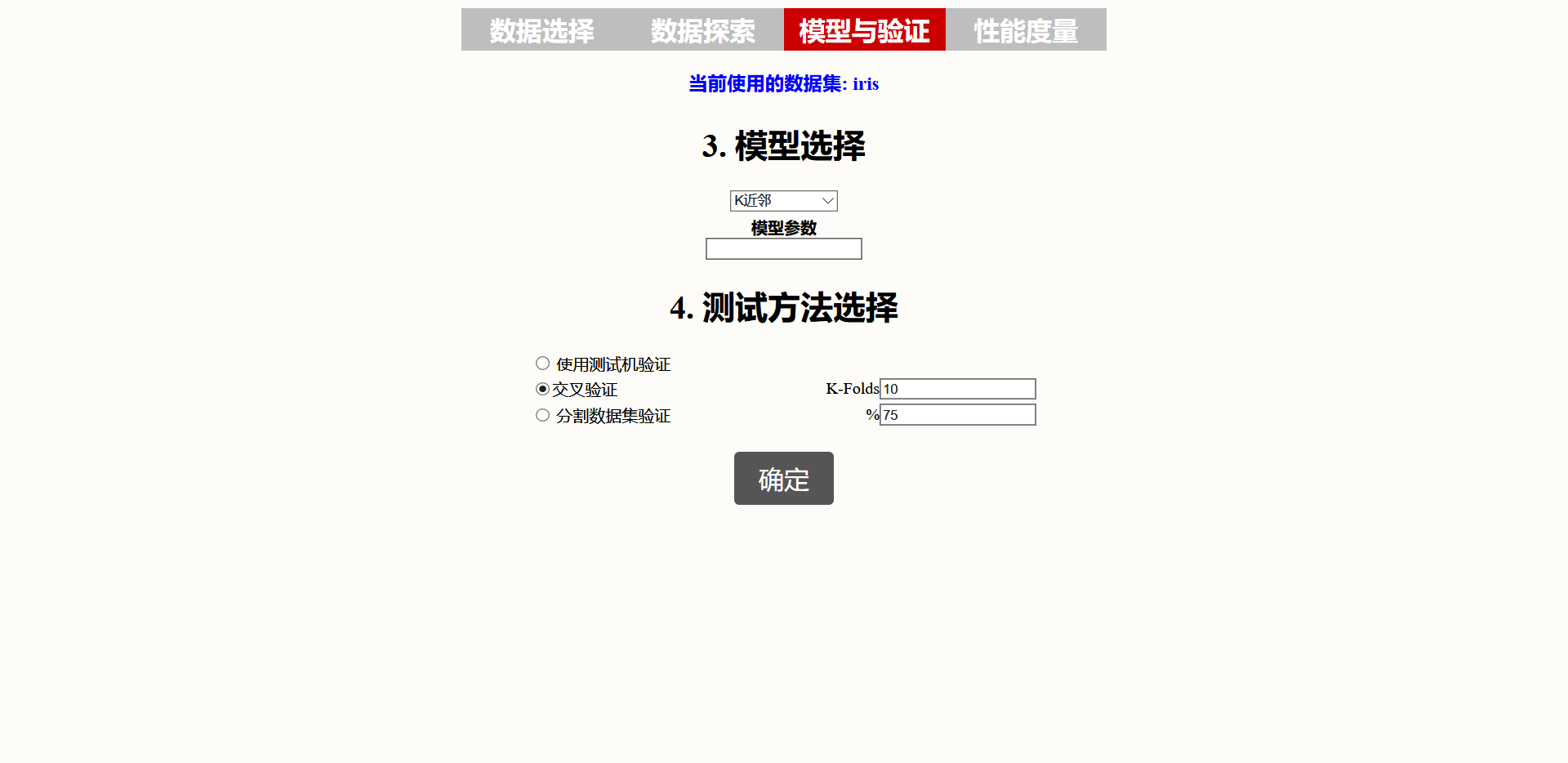 数据选择 数据探索 模型与验证 性能度量

当前使用的数据集: iris

3. 模型选择

K近邻

模型参数

4. 测试方法选择

使用测试机验证

交叉验证 K-Folds 10

分割数据集验证 % 75

确定